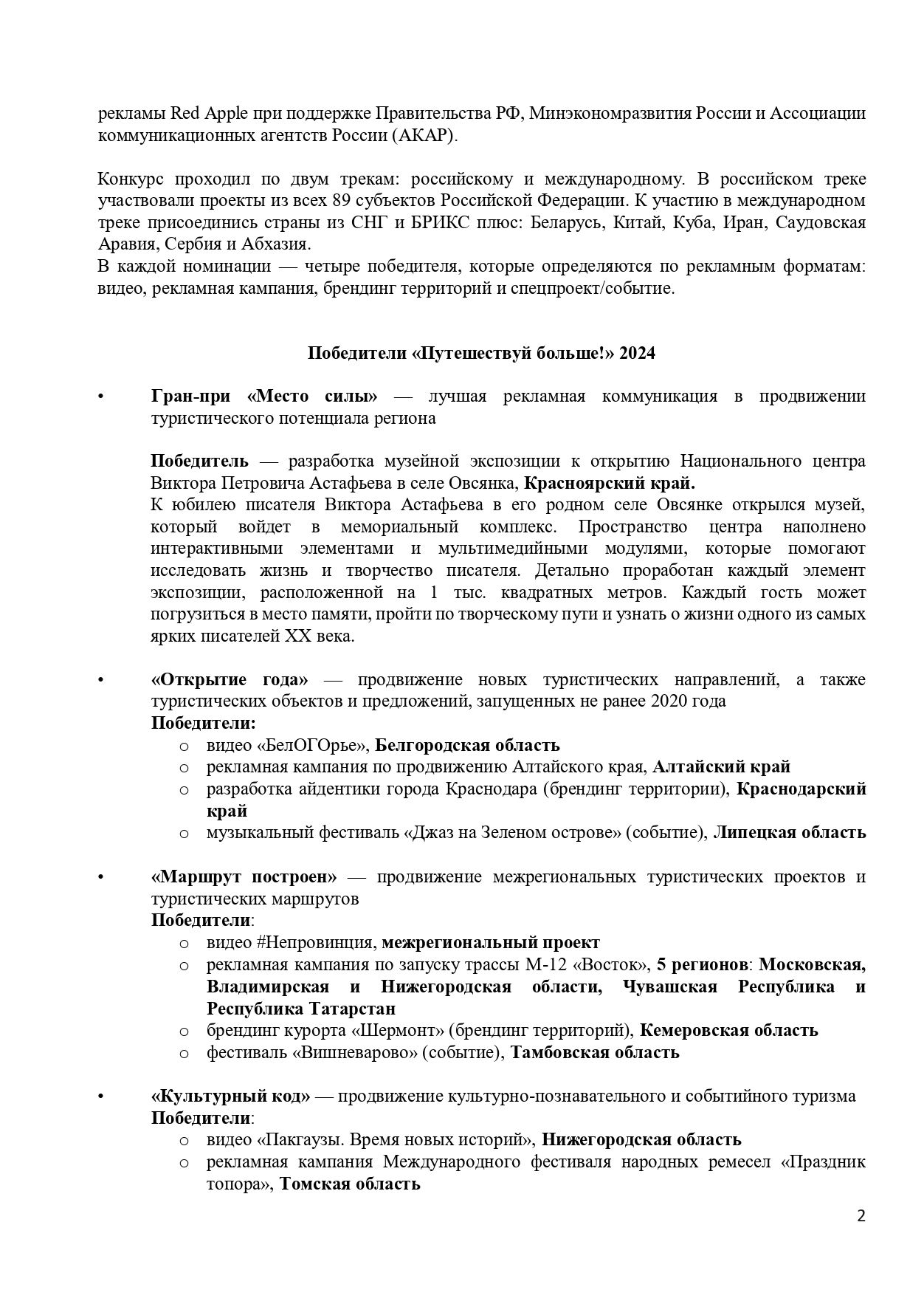 рекламы Red Apple при поддержке Правительства РФ, Минэкономразвития России и Ассоциации коммуникационных агентств России (АКАР).

Конкурс проходил по двум трекам: российскому и международному. В российском треке участвовали проекты из всех 89 субъектов Российской Федерации. К участию в международном треке присоединись страны из СНГ и БРИКС плюс: Беларусь, Китай, Куба, Иран, Саудовская Аравия, Сербия и Абхазия.
В каждой номинации — четыре победителя, которые определяются по рекламным форматам: видео, рекламная кампания, брендинг территорий и спецпроект/событие.

Победители «Путешествуй больше!» 2024

• Гран-при «Место силы» — лучшая рекламная коммуникация в продвижении туристического потенциала региона

Победитель — разработка музейной экспозиции к открытию Национального центра Виктора Петровича Астафьева в селе Овсянка, Красноярский край.
К юбилею писателя Виктора Астафьева в его родном селе Овсянке открылся музей, который войдет в мемориальный комплекс. Пространство центра наполнено интерактивными элементами и мультимедийными модулями, которые помогают исследовать жизнь и творчество писателя. Детально проработан каждый элемент экспозиции, расположенной на 1 тыс. квадратных метров. Каждый гость может погрузиться в место памяти, пройти по творческому пути и узнать о жизни одного из самых ярких писателей XX века.

• «Открытие года» — продвижение новых туристических направлений, а также туристических объектов и предложений, запущенных не ранее 2020 года
Победители:
o видео «БелОГОрье», Белгородская область
o рекламная кампания по продвижению Алтайского края, Алтайский край
o разработка айдентики города Краснодара (брендинг территории), Краснодарский край
o музыкальный фестиваль «Джаз на Зеленом острове» (событие), Липецкая область

• «Маршрут построен» — продвижение межрегиональных туристических проектов и туристических маршрутов
Победители:
o видео #Непровинция, межрегиональный проект
o рекламная кампания по запуску трассы М-12 «Восток», 5 регионов: Московская, Владимирская и Нижегородская области, Чувашская Республика и Республика Татарстан
o брендинг курорта «Шермонт» (брендинг территорий), Кемеровская область
o фестиваль «Вишневарово» (событие), Тамбовская область

• «Культурный код» — продвижение культурно-познавательного и событийного туризма
Победители:
o видео «Пакгаузы. Время новых историй», Нижегородская область
o рекламная кампания Международного фестиваля народных ремесел «Праздник топора», Томская область

2